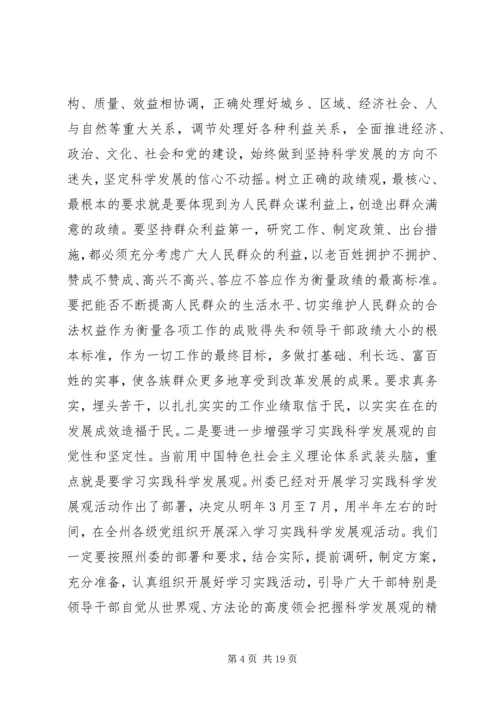 构、质量、效益相协调，正确处理好城乡、区域、经济社会、人与自然等重大关系，调节处理好各种利益关系，全面推进经济、政治、文化、社会和党的建设，始终做到坚持科学发展的方向不迷失，坚定科学发展的信心不动摇。树立正确的政绩观，最核心、最根本的要求就是要体现到为人民群众谋利益上，创造出群众满意的政绩。要坚持群众利益第一，研究工作、制定政策、出台措施，都必须充分考虑广大人民群众的利益，以老百姓拥护不拥护、赞成不赞成、高兴不高兴、答应不答应作为衡量政绩的最高标准。要把能否不断提高人民群众的生活水平、切实维护人民群众的合法权益作为衡量各项工作的成败得失和领导干部政绩大小的根本标准，作为一切工作的最终目标，多做打基础、利长远、富百姓的实事，使各族群众更多地享受到改革发展的成果。要求真务实，埋头苦干，以扎扎实实的工作业绩取信于民，以实实在在的发展成效造福于民。二是要进一步增强学习实践科学发展观的自觉性和坚定性。当前用中国特色社会主义理论体系武装头脑，重点就是要学习实践科学发展观。州委已经对开展学习实践科学发展观活动作出了部署，决定从明年3月至7月，用半年左右的时间，在全州各级党组织开展深入学习实践科学发展观活动。我们一定要按照州委的部署和要求，结合实际，提前调研，制定方案，充分准备，认真组织开展好学习实践活动，引导广大干部特别是领导干部自觉从世界观、方法论的高度领会把握科学发展观的精

第4页 共19页